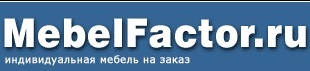 MebelFactor.ru

индивидуальная мебель на заказ